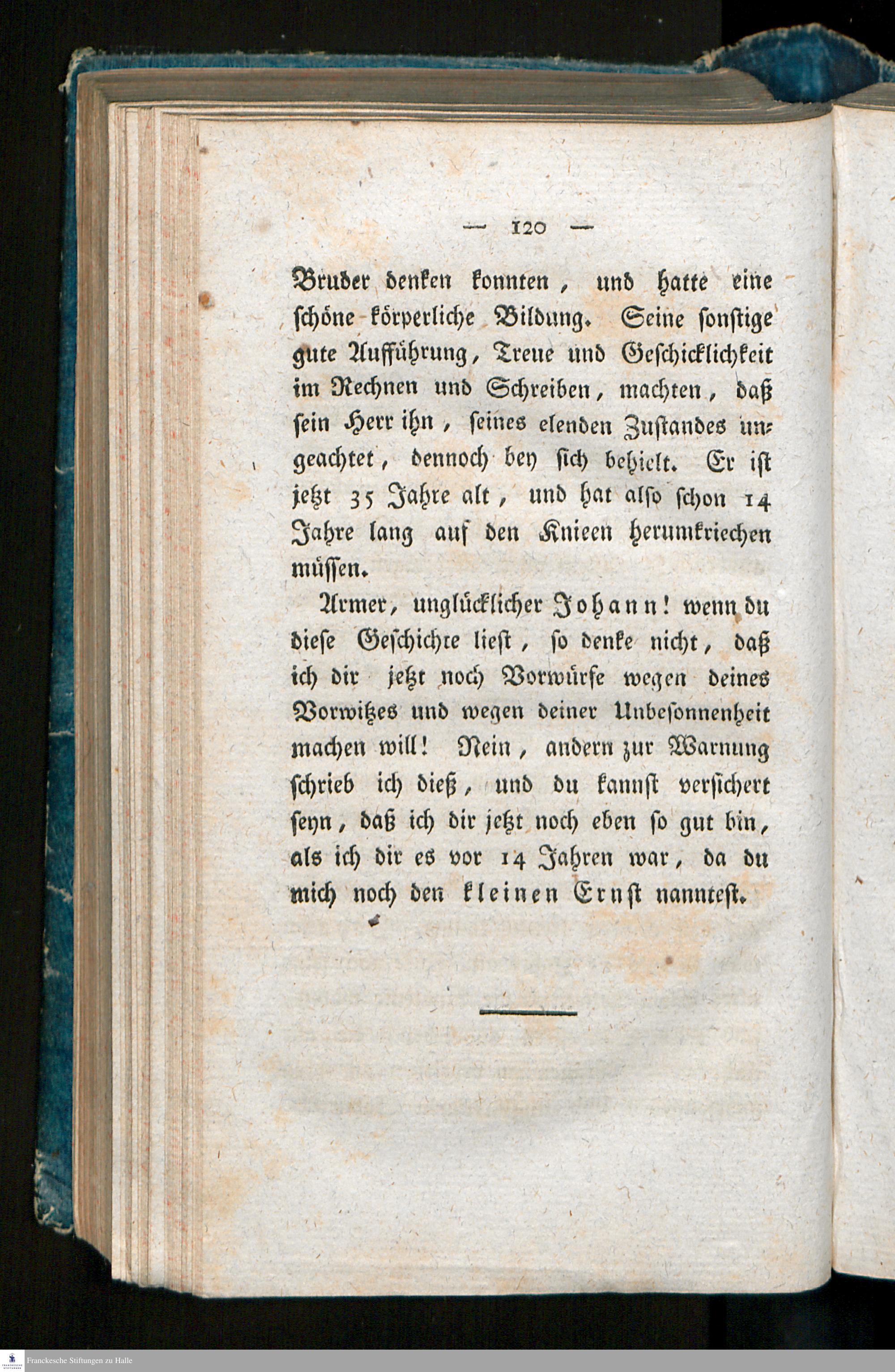 — 120 —

Bruder denken konnten, und hatte eine schöne körperliche Bildung. Seine sonstige gute Aufführung, Treue und Geschicklichkeit im Rechnen und Schreiben, machten, daß sein Herr ihn, seines elenden Zustandes ungeachtet, dennoch bey sich behielt. Er ist jetzt 35 Jahre alt, und hat also schon 14 Jahre lang auf den Knieen herumkriechen müssen.

Armer, unglücklicher Johann! wenn du diese Geschichte liest, so denke nicht, daß ich dir jetzt noch Vorwürfe wegen deines Vorwitzes und wegen deiner Unbesonnenheit machen will! Nein, andern zur Warnung schrieb ich dieß, und du kannst versichert seyn, daß ich dir jetzt noch eben so gut bin, als ich dir es vor 14 Jahren war, da du mich noch den kleinen Ernst nanntest.

Franckesche Stiftungen zu Halle